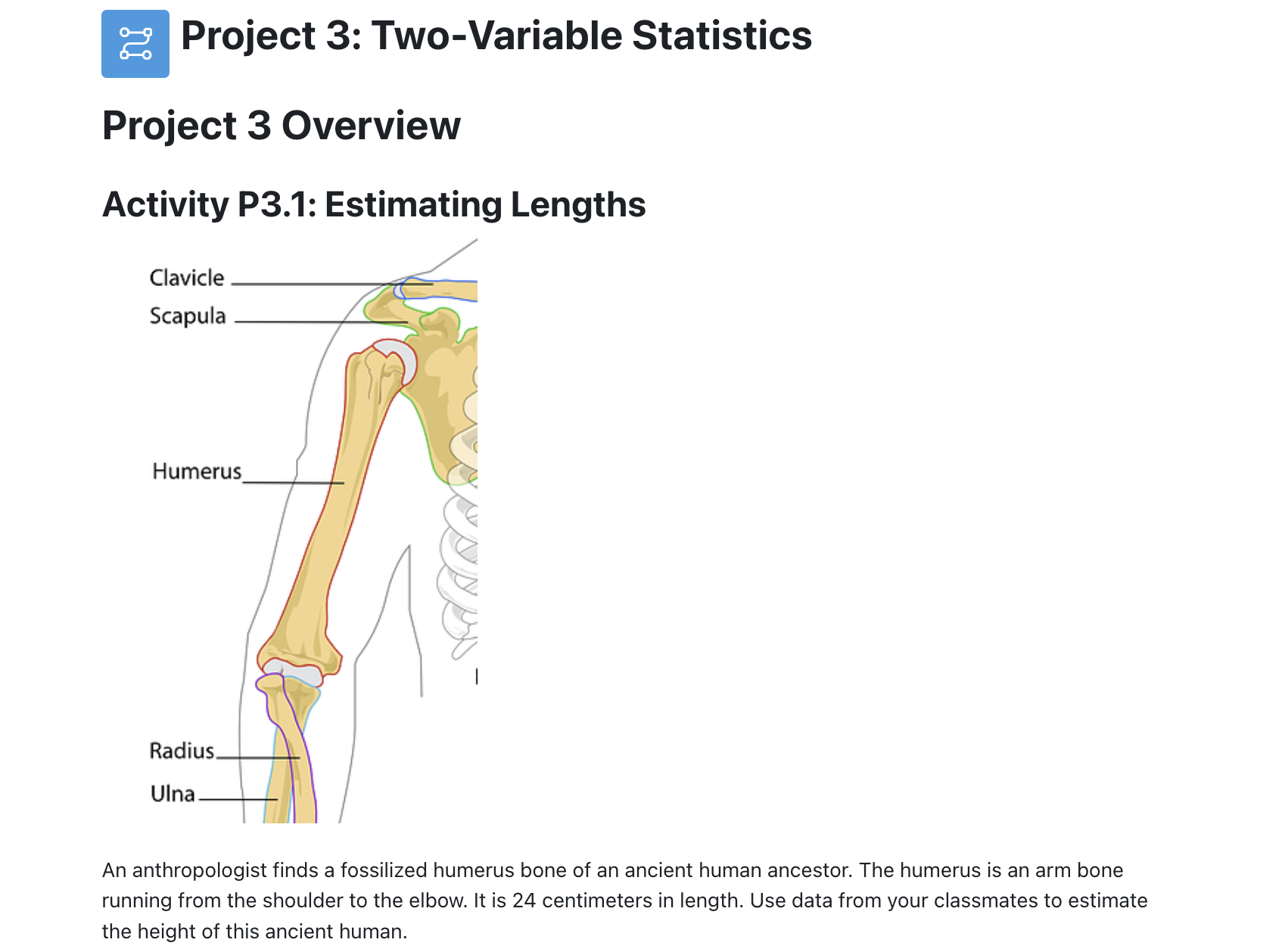 Project 3: Two-Variable Statistics

Project 3 Overview

Activity P3.1: Estimating Lengths

Clavicle
Scapula
Humerus
Radius
Ulna

An anthropologist finds a fossilized humerus bone of an ancient human ancestor. The humerus is an arm bone running from the shoulder to the elbow. It is 24 centimeters in length. Use data from your classmates to estimate the height of this ancient human.